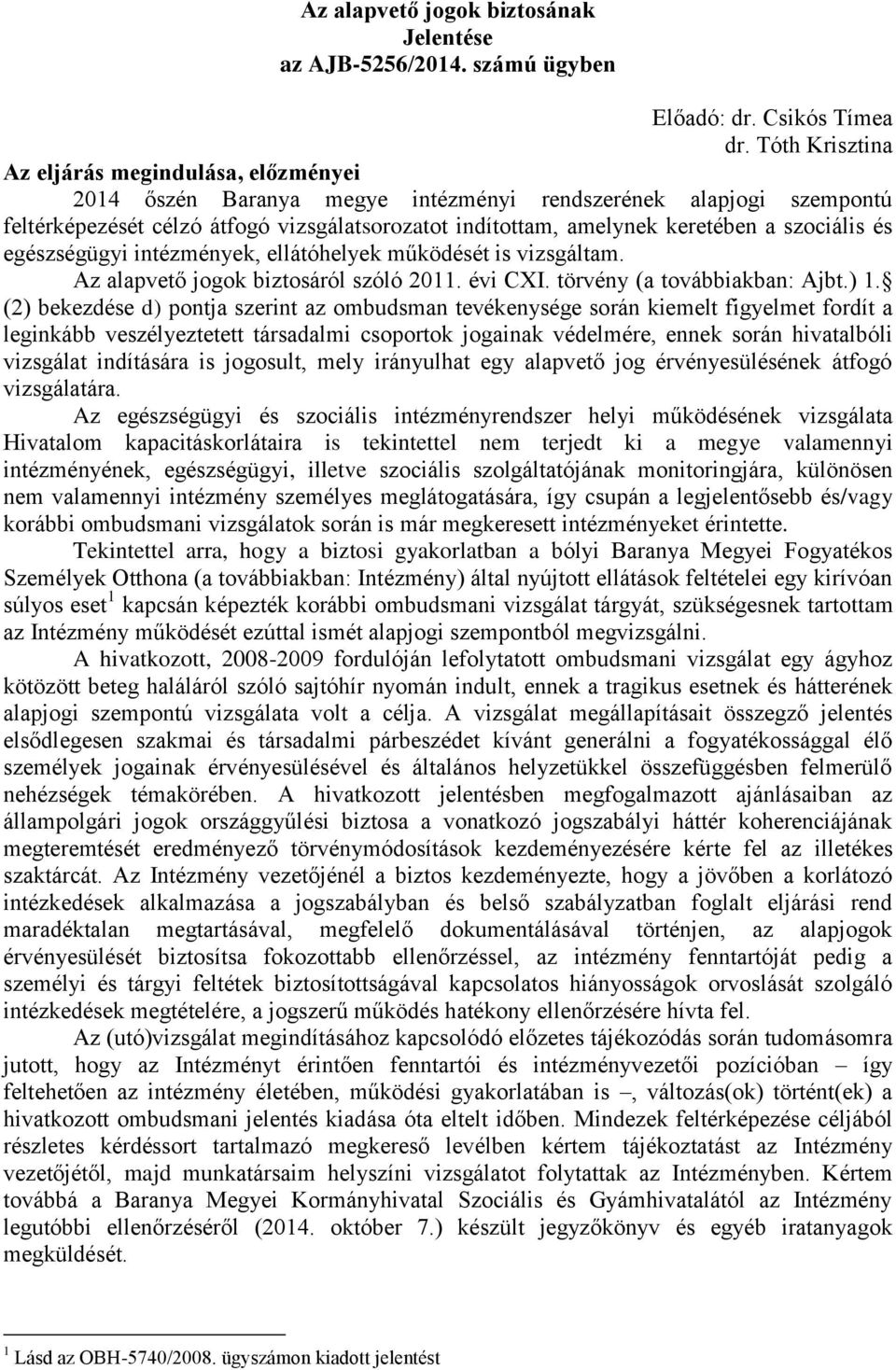 Az alapvető jogok biztosának
Jelentése
az AJB-5256/2014. számú ügyben

Előadó: dr. Csikós Tímea
dr. Tóth Krisztina

Az eljárás megindulása, előzményei

2014 őszén Baranya megye intézményi rendszerének alapjogi szempontú feltérképezését célzó átfogó vizsgálatsorozatot indítottam, amelynek keretében a szociális és egészségügyi intézmények, ellátóhelyek működését is vizsgáltam.

Az alapvető jogok biztosáról szóló 2011. évi CXI. törvény (a továbbiakban: Ajbt.) 1. § (2) bekezdése d) pontja szerint az ombudsman tevékenysége során kiemelt figyelmet fordít a leginkább veszélyeztetett társadalmi csoportok jogainak védelmére, ennek során hivatalbóli vizsgálat indítására is jogosult, mely irányulhat egy alapvető jog érvényesülésének átfogó vizsgálatára.

Az egészségügyi és szociális intézményrendszer helyi működésének vizsgálata Hivatalom kapacitáskorlátaira is tekintettel nem terjedt ki a megye valamennyi intézményének, egészségügyi, illetve szociális szolgáltatójának monitoringjára, különösen nem valamennyi intézmény személyes meglátogatására, így csupán a legjelentősebb és/vagy korábbi ombudsmani vizsgálatok során is már megkeresett intézményeket érintette.

Tekintettel arra, hogy a biztosi gyakorlatban a bólyi Baranya Megyei Fogyatékos Személyek Otthona (a továbbiakban: Intézmény) által nyújtott ellátások feltételei egy kirívóan súlyos eset$^1$ kapcsán képezték korábbi ombudsmani vizsgálat tárgyát, szükségesnek tartottam az Intézmény működését ezúttal ismét alapjogi szempontból megvizsgálni.

A hivatkozott, 2008-2009 fordulóján lefolytatott ombudsmani vizsgálat egy ágyhoz kötözött beteg haláláról szóló sajtóhír nyomán indult, ennek a tragikus esetnek és hátterének alapjogi szempontú vizsgálata volt a célja. A vizsgálat megállapításait összegző jelentés elsődlegesen szakmai és társadalmi párbeszédet kívánt generálni a fogyatékossággal élő személyek jogainak érvényesülésével és általános helyzetükkel összefüggésben felmerülő nehézségek témakörében. A hivatkozott jelentésben megfogalmazott ajánlásaiban az állampolgári jogok országgyűlési biztosa a vonatkozó jogszabályi háttér koherenciájának megteremtését eredményező törvénymódosítások kezdeményezésére kérte fel az illetékes szaktárcát. Az Intézmény vezetőjénél a biztos kezdeményezte, hogy a jövőben a korlátozó intézkedések alkalmazása a jogszabályban és belső szabályzatban foglalt eljárási rend maradéktalan megtartásával, megfelelő dokumentálásával történjen, az alapjogok érvényesülését biztosítsa fokozottabb ellenőrzéssel, az intézmény fenntartóját pedig a személyi és tárgyi feltétek biztosítottságával kapcsolatos hiányosságok orvoslását szolgáló intézkedések megtételére, a jogszerű működés hatékony ellenőrzésére hívta fel.

Az (utó)vizsgálat megindításához kapcsolódó előzetes tájékozódás során tudomásomra jutott, hogy az Intézményt érintően fenntartói és intézményvezetői pozícióban – így feltehetően az intézmény életében, működési gyakorlatában is –, változás(ok) történt(ek) a hivatkozott ombudsmani jelentés kiadása óta eltelt időben. Mindezek feltérképezése céljából részletes kérdéssort tartalmazó megkereső levélben kértem tájékoztatást az Intézmény vezetőjétől, majd munkatársaim helyszíni vizsgálatot folytattak az Intézményben. Kértem továbbá a Baranya Megyei Kormányhivatal Szociális és Gyámhivatalát az Intézmény legutóbbi ellenőrzéséről (2014. október 7.) készült jegyzőkönyv és egyéb iratanyagok megküldését.

$^1$ Lásd az OBH-5740/2008. ügyszámon kiadott jelentést